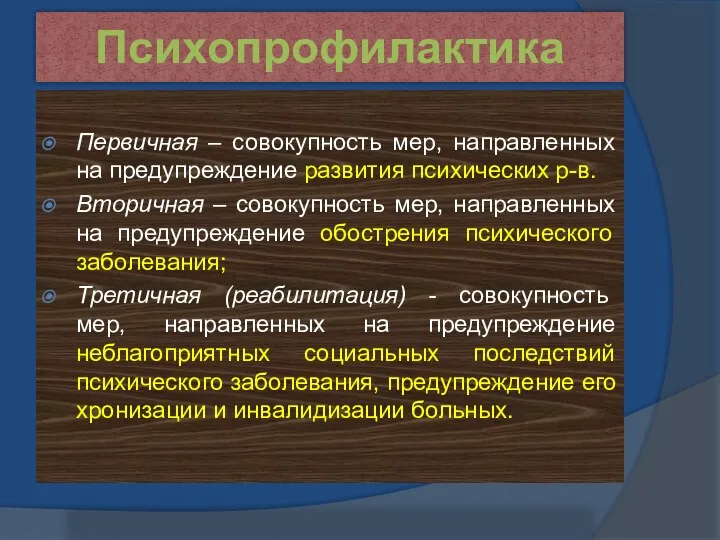 Психопрофилактика

Первичная – совокупность мер, направленных на предупреждение развития психических р-в.

Вторичная – совокупность мер, направленных на предупреждение обострения психического заболевания;

Третичная (реабилитация) - совокупность мер, направленных на предупреждение неблагоприятных социальных последствий психического заболевания, предупреждение его хронизации и инвалидизации больных.